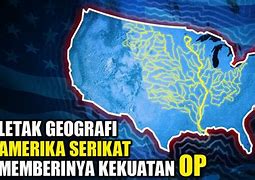 LETAK GEOGRAFI
AMERIKA SERIKAT
MEMBERINYA KEKUATAN OP